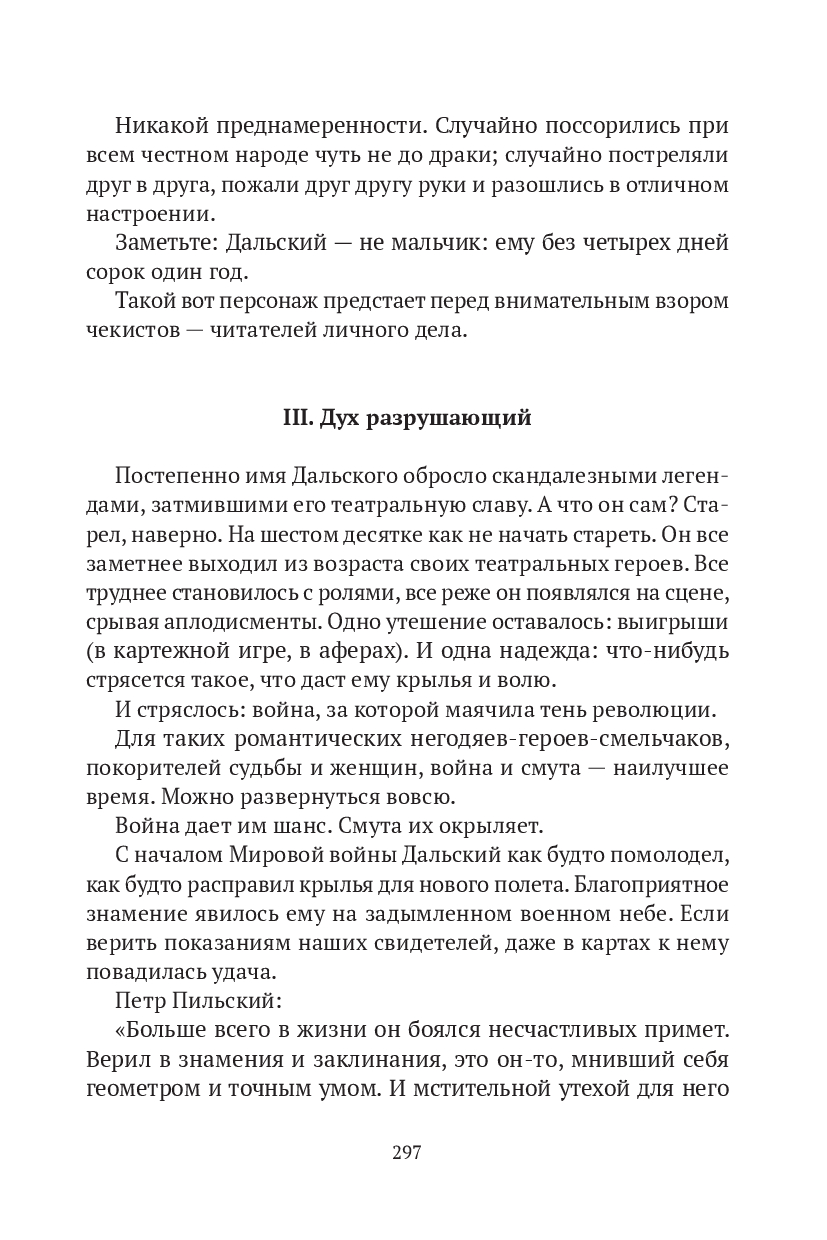 Никакой преднамеренности. Случайно поссорились при всем честном народе чуть не до драки; случайно постреляли друг в друга, пожали друг другу руки и разошлись в отличном настроении.

Заметьте: Дальский — не мальчик: ему без четырех дней сорок один год.

Такой вот персонаж предстает перед внимательным взором чекистов — читателей личного дела.

III. Дух разрушающий

Постепенно имя Дальского обросло скандалезными легендами, затмившими его театральную славу. А что он сам? Старел, наверно. На шестом десятке как не начать стареть. Он все заметнее выходил из возраста своих театральных героев. Все труднее становилось с ролями, все реже он появлялся на сцене, срывая аплодисменты. Одно утешение оставалось: выигрыши (в картежной игре, в аферах). И одна надежда: что-нибудь стрясется такое, что даст ему крылья и волю.

И стряслось: война, за которой маячила тень революции.

Для таких романтических негодяев-героев-смельчаков, покорителей судьбы и женщин, война и смута — наилучшее время. Можно развернуться вовсю.

Война дает им шанс. Смута их окрыляет.

С началом Мировой войны Дальский как будто помолодел, как будто расправил крылья для нового полета. Благоприятное знамение явилось ему на задымленном военном небе. Если верить показаниям наших свидетелей, даже в картах к нему повадилась удача.

Петр Пильский:

«Больше всего в жизни он боялся несчастливых примет. Верил в знамения и заклинания, это он-то, мнивший себя геометром и точным умом. И мстительной утехой для него

297